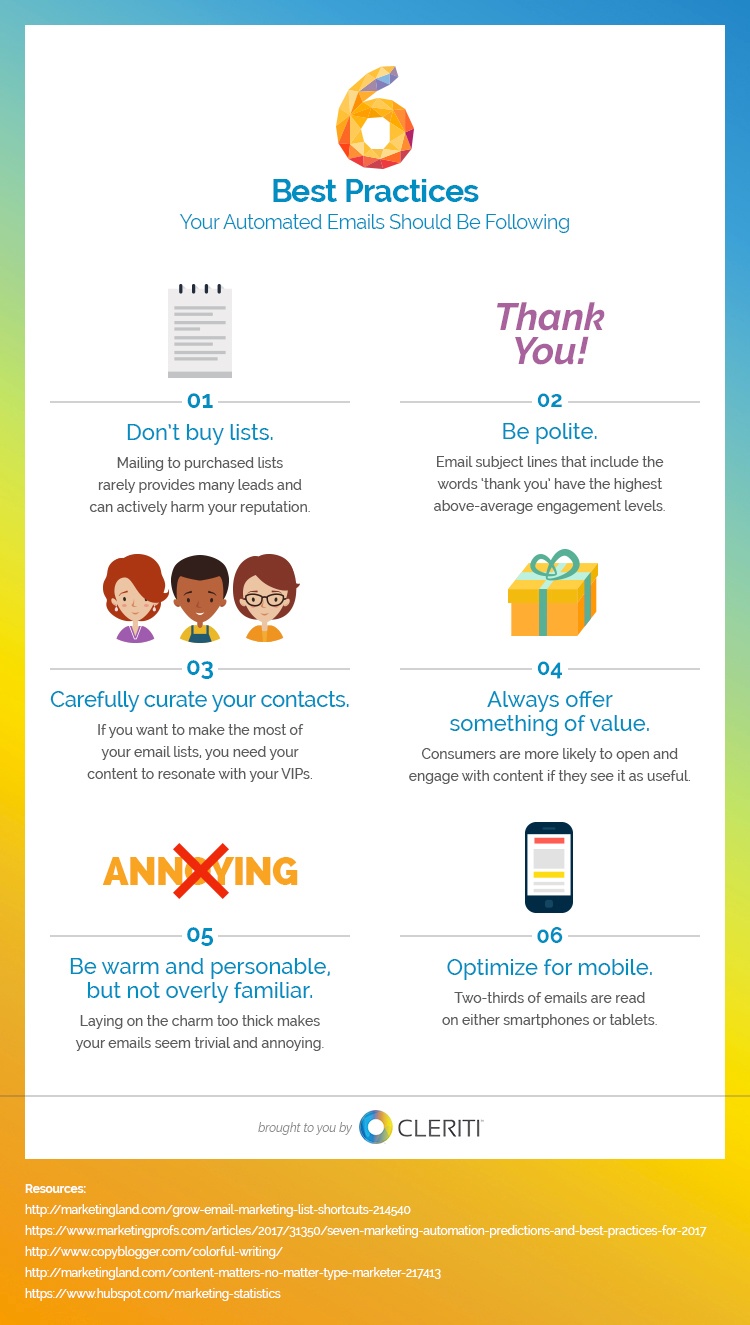 6
Best Practices
Your Automated Emails Should Be Following

Thank You!

01
Don't buy lists.
Mailing to purchased lists rarely provides many leads and can actively harm your reputation.

02
Be polite.
Email subject lines that include the words 'thank you' have the highest above-average engagement levels.

03
Carefully curate your contacts.
If you want to make the most of your email lists, you need your content to resonate with your VIPs.

04
Always offer something of value.
Consumers are more likely to open and engage with content if they see it as useful.

ANNOYING

05
Be warm and personable, but not overly familiar.
Laying on the charm too thick makes your emails seem trivial and annoying.

06
Optimize for mobile.
Two-thirds of emails are read on either smartphones or tablets.

brought to you by CLERITI

Resources:
http://marketingland.com/grow-email-marketing-list-shortcuts-214540
https://www.marketingprofs.com/articles/2017/31350/seven-marketing-automation-predictions-and-best-practices-for-2017
http://www.copyblogger.com/colorful-writing/
http://marketingland.com/content-matters-no-matter-type-marketer-217413
https://www.hubspot.com/marketing-statistics